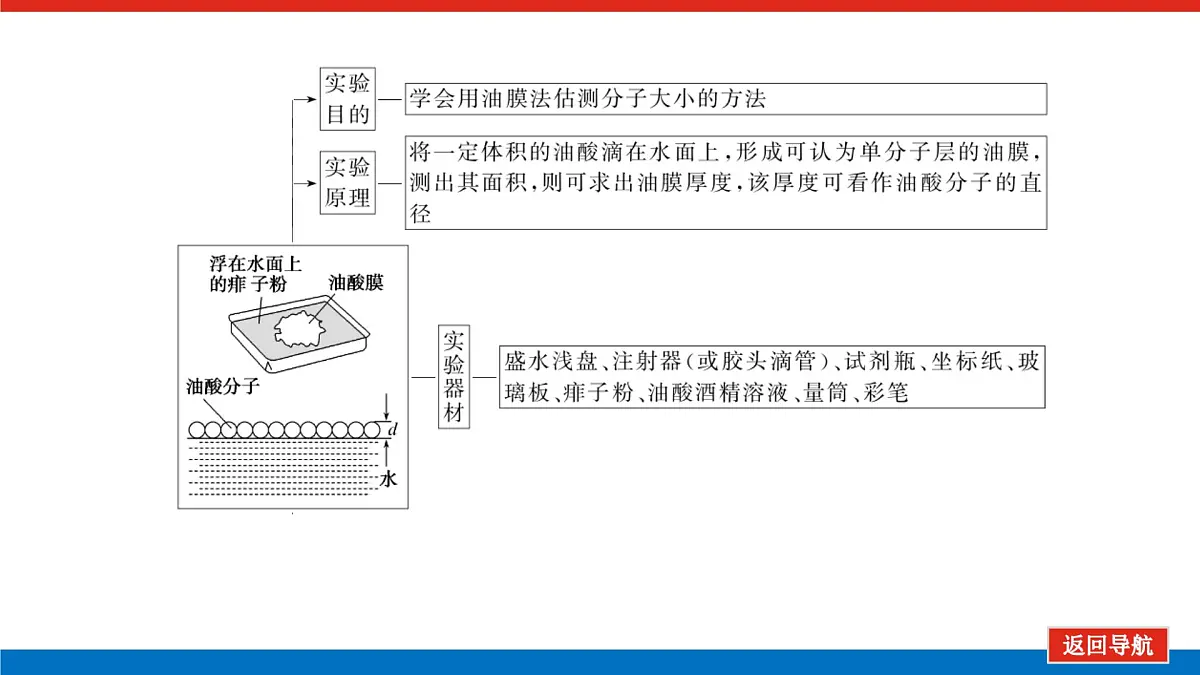 实验目的

学会用油膜法估测分子大小的方法

实验原理

将一定体积的油酸滴在水面上，形成可认为单分子层的油膜，测出其面积，则可求出油膜厚度，该厚度可看作油酸分子的直径

浮在水面上的痱子粉

油酸膜

油酸分子

$d$

水

实验器材

盛水浅盘、注射器（或胶头滴管）、试剂瓶、坐标纸、玻璃板、痱子粉、油酸酒精溶液、量筒、彩笔

返回导航